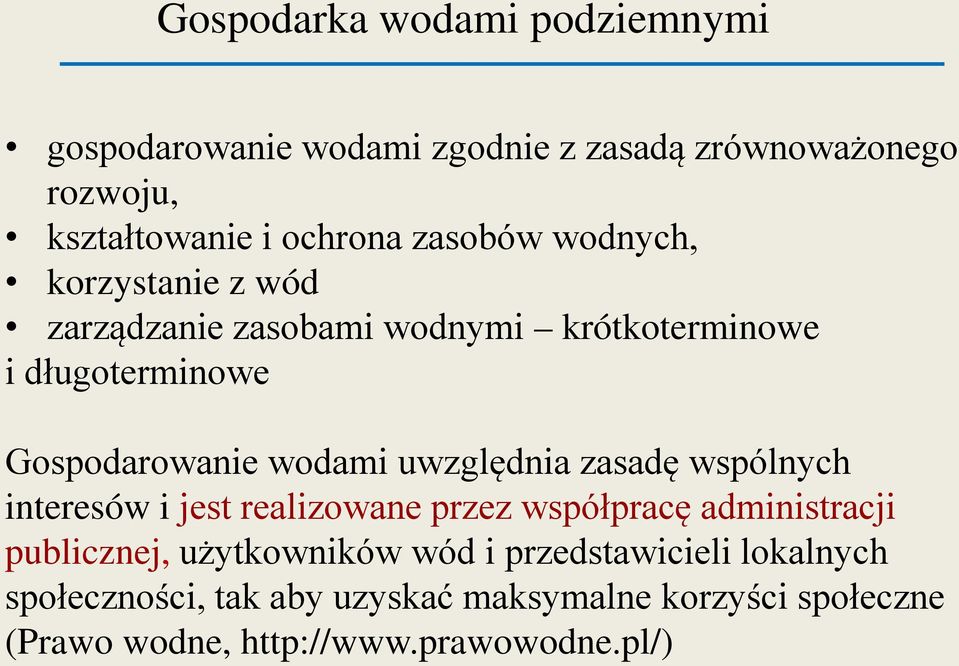 Gospodarka wodami podziemnymi

• gospodarowanie wodami zgodnie z zasadą zrównoważonego rozwoju,
• kształtowanie i ochrona zasobów wodnych,
• korzystanie z wód
• zarządzanie zasobami wodnymi – krótkoterminowe i długoterminowe

Gospodarowanie wodami uwzględnia zasadę wspólnych interesów i jest realizowane przez współpracę administracji publicznej, użytkowników wód i przedstawicieli lokalnych społeczności, tak aby uzyskać maksymalne korzyści społeczne (Prawo wodne, http://www.prawowodne.pl/)